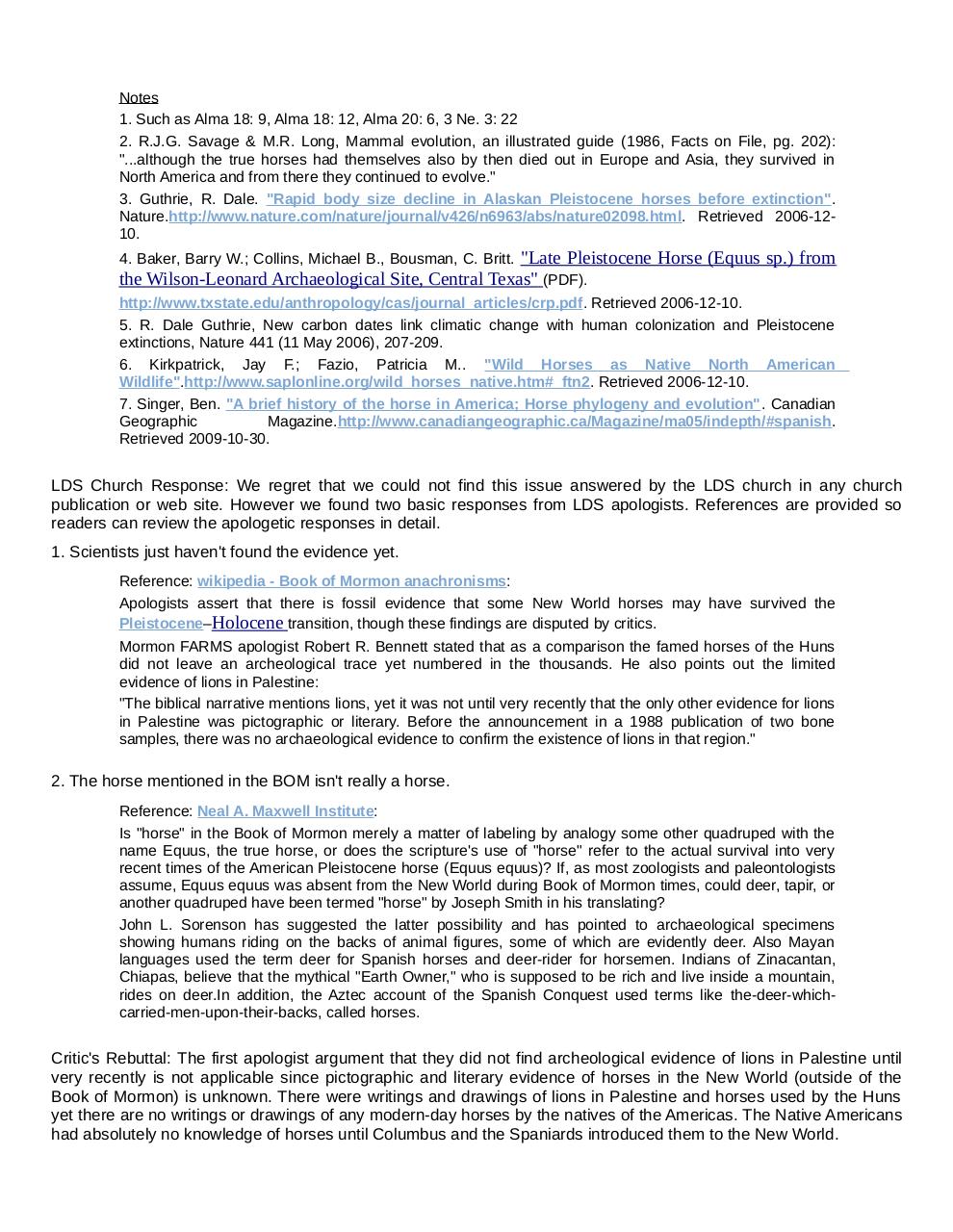 Notes

1. Such as Alma 18: 9, Alma 18: 12, Alma 20: 6, 3 Ne. 3: 22

2. R.J.G. Savage & M.R. Long, Mammal evolution, an illustrated guide (1986, Facts on File, pg. 202): "...although the true horses had themselves also by then died out in Europe and Asia, they survived in North America and from there they continued to evolve."

3. Guthrie, R. Dale. "Rapid body size decline in Alaskan Pleistocene horses before extinction". Nature.http://www.nature.com/nature/journal/v426/n6963/abs/nature02098.html. Retrieved 2006-12-10.

4. Baker, Barry W.; Collins, Michael B., Bousman, C. Britt. "Late Pleistocene Horse (Equus sp.) from the Wilson-Leonard Archaeological Site, Central Texas" (PDF).

http://www.txstate.edu/anthropology/cas/journal_articles/crp.pdf. Retrieved 2006-12-10.

5. R. Dale Guthrie, New carbon dates link climatic change with human colonization and Pleistocene extinctions, Nature 441 (11 May 2006), 207-209.

6. Kirkpatrick, Jay F.; Fazio, Patricia M.. "Wild Horses as Native North American Wildlife".http://www.saplonline.org/wild_horses_native.htm#_ftn2. Retrieved 2006-12-10.

7. Singer, Ben. "A brief history of the horse in America; Horse phylogeny and evolution". Canadian Geographic Magazine.http://www.canadiangeographic.ca/Magazine/ma05/indepth/#spanish. Retrieved 2009-10-30.

LDS Church Response: We regret that we could not find this issue answered by the LDS church in any church publication or web site. However we found two basic responses from LDS apologists. References are provided so readers can review the apologetic responses in detail.

1. Scientists just haven't found the evidence yet.

Reference: wikipedia - Book of Mormon anachronisms:

Apologists assert that there is fossil evidence that some New World horses may have survived the Pleistocene–Holocene transition, though these findings are disputed by critics.

Mormon FARMS apologist Robert R. Bennett stated that as a comparison the famed horses of the Huns did not leave an archeological trace yet numbered in the thousands. He also points out the limited evidence of lions in Palestine:

"The biblical narrative mentions lions, yet it was not until very recently that the only other evidence for lions in Palestine was pictographic or literary. Before the announcement in a 1988 publication of two bone samples, there was no archaeological evidence to confirm the existence of lions in that region."

2. The horse mentioned in the BOM isn't really a horse.

Reference: Neal A. Maxwell Institute:

Is "horse" in the Book of Mormon merely a matter of labeling by analogy some other quadruped with the name Equus, the true horse, or does the scripture's use of "horse" refer to the actual survival into very recent times of the American Pleistocene horse (Equus equus)? If, as most zoologists and paleontologists assume, Equus equus was absent from the New World during Book of Mormon times, could deer, tapir, or another quadruped have been termed "horse" by Joseph Smith in his translating?

John L. Sorenson has suggested the latter possibility and has pointed to archaeological specimens showing humans riding on the backs of animal figures, some of which are evidently deer. Also Mayan languages used the term deer for Spanish horses and deer-rider for horsemen. Indians of Zinacantan, Chiapas, believe that the mythical "Earth Owner," who is supposed to be rich and live inside a mountain, rides on deer.In addition, the Aztec account of the Spanish Conquest used terms like the-deer-which-carried-men-upon-their-backs, called horses.

Critic's Rebuttal: The first apologist argument that they did not find archeological evidence of lions in Palestine until very recently is not applicable since pictographic and literary evidence of horses in the New World (outside of the Book of Mormon) is unknown. There were writings and drawings of lions in Palestine and horses used by the Huns yet there are no writings or drawings of any modern-day horses by the natives of the Americas. The Native Americans had absolutely no knowledge of horses until Columbus and the Spaniards introduced them to the New World.